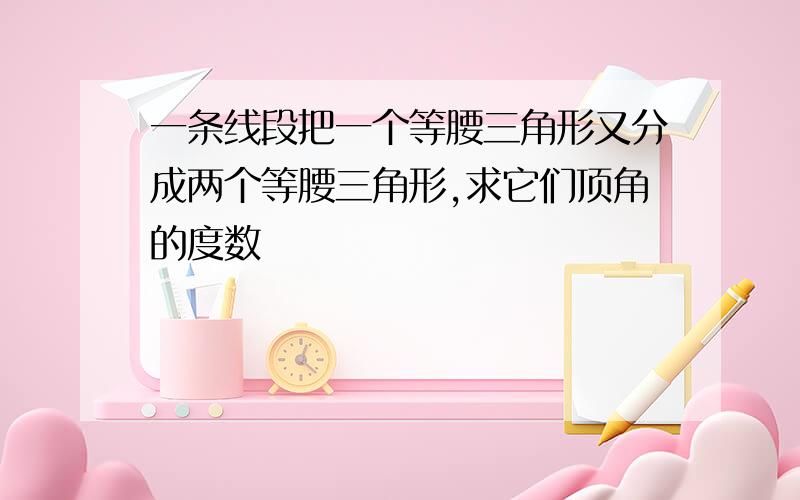 一条线段把一个等腰三角形又分成两个等腰三角形,求它们顶角的度数